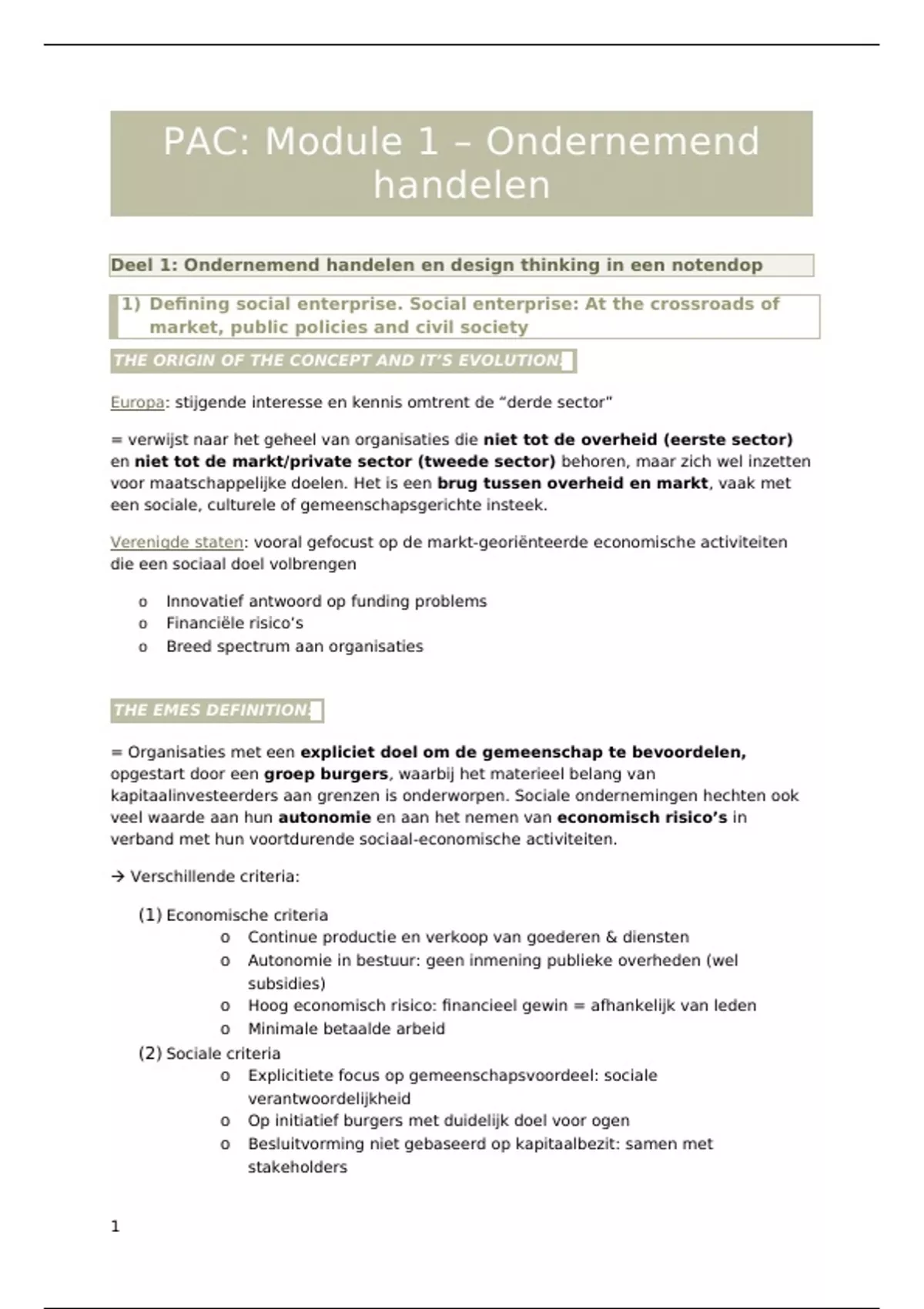 PAC: Module 1 – Ondernemend handelen

Deel 1: Ondernemend handelen en design thinking in een notendop

1) Defining social enterprise. Social enterprise: At the crossroads of market, public policies and civil society

THE ORIGIN OF THE CONCEPT AND IT'S EVOLUTION:

Europa: stijgende interesse en kennis omtrent de "derde sector"

= verwijst naar het geheel van organisaties die niet tot de overheid (eerste sector) en niet tot de markt/private sector (tweede sector) behoren, maar zich wel inzetten voor maatschappelijke doelen. Het is een brug tussen overheid en markt, vaak met een sociale, culturele of gemeenschapsgerichte insteek.

Verenigde staten: vooral gefocust op de markt-georiënteerde economische activiteiten die een sociaal doel volbrengen

o Innovatief antwoord op funding problems
o Financiële risico's
o Breed spectrum aan organisaties

THE EMES DEFINITION:

= Organisaties met een expliciet doel om de gemeenschap te bevoordelen, opgestart door een groep burgers, waarbij het materieel belang van kapitaalinvesteerders aan grenzen is onderworpen. Sociale ondernemingen hechten ook veel waarde aan hun autonomie en aan het nemen van economisch risico's in verband met hun voortdurende sociaal-economische activiteiten.

→ Verschillende criteria:

(1) Economische criteria
o Continue productie en verkoop van goederen & diensten
o Autonomie in bestuur: geen inmening publieke overheden (wel subsidies)
o Hoog economisch risico: financieel gewin = afhankelijk van leden
o Minimale betaalde arbeid
(2) Sociale criteria
o Explicitiete focus op gemeenschapsvoordeel: sociale verantwoordelijkheid
o Op initiatief burgers met duidelijk doel voor ogen
o Besluitvorming niet gebaseerd op kapitaalbezit: samen met stakeholders

1